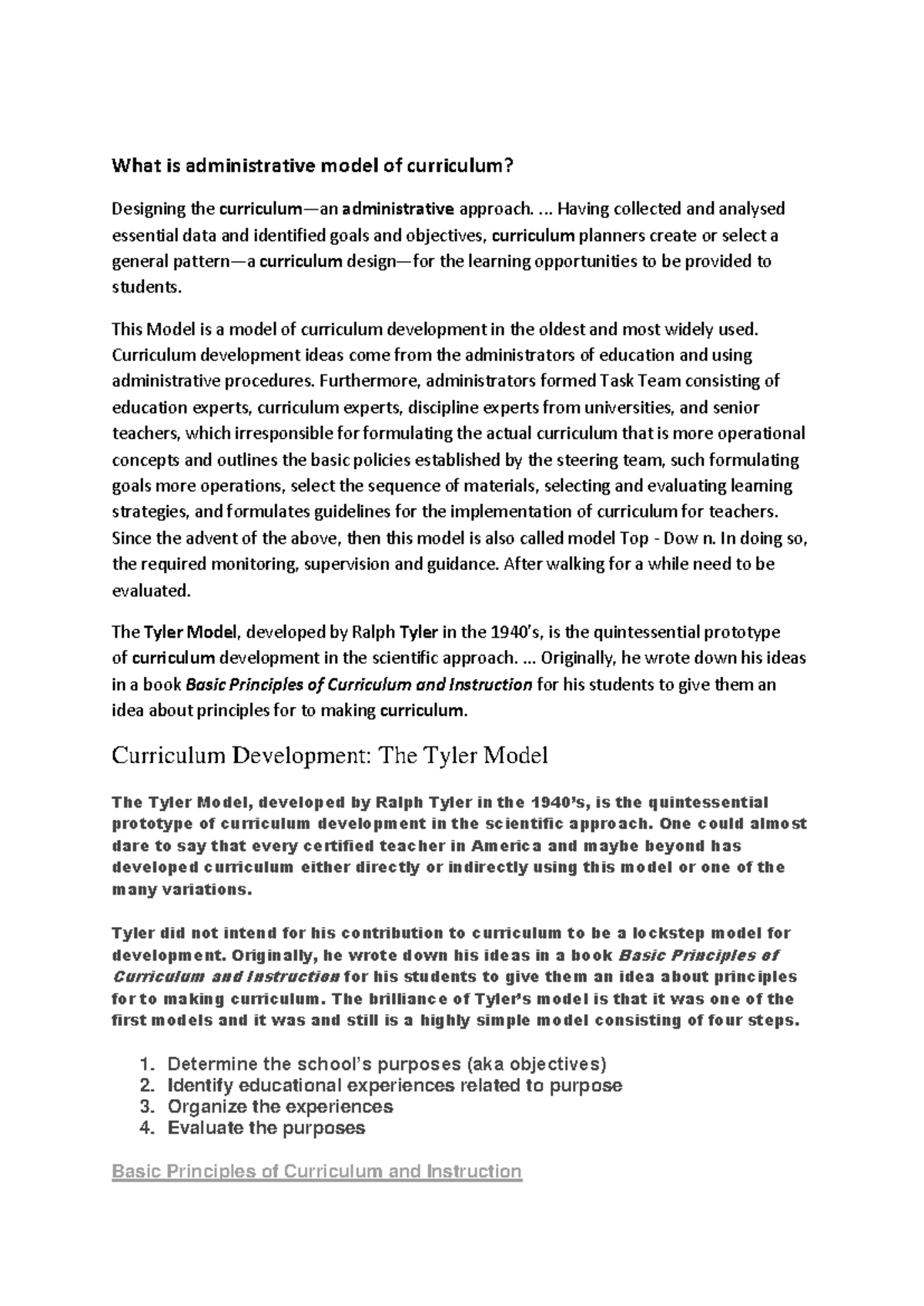 What is administrative model of curriculum?

Designing the curriculum—an administrative approach. ... Having collected and analysed essential data and identified goals and objectives, curriculum planners create or select a general pattern—a curriculum design—for the learning opportunities to be provided to students.

This Model is a model of curriculum development in the oldest and most widely used. Curriculum development ideas come from the administrators of education and using administrative procedures. Furthermore, administrators formed Task Team consisting of education experts, curriculum experts, discipline experts from universities, and senior teachers, which irresponsible for formulating the actual curriculum that is more operational concepts and outlines the basic policies established by the steering team, such formulating goals more operations, select the sequence of materials, selecting and evaluating learning strategies, and formulates guidelines for the implementation of curriculum for teachers. Since the advent of the above, then this model is also called model Top - Dow n. In doing so, the required monitoring, supervision and guidance. After walking for a while need to be evaluated.

The Tyler Model, developed by Ralph Tyler in the 1940's, is the quintessential prototype of curriculum development in the scientific approach. ... Originally, he wrote down his ideas in a book Basic Principles of Curriculum and Instruction for his students to give them an idea about principles for to making curriculum.

Curriculum Development: The Tyler Model

The Tyler Model, developed by Ralph Tyler in the 1940's, is the quintessential prototype of curriculum development in the scientific approach. One could almost dare to say that every certified teacher in America and maybe beyond has developed curriculum either directly or indirectly using this model or one of the many variations.

Tyler did not intend for his contribution to curriculum to be a lockstep model for development. Originally, he wrote down his ideas in a book Basic Principles of Curriculum and Instruction for his students to give them an idea about principles for to making curriculum. The brilliance of Tyler's model is that it was one of the first models and it was and still is a highly simple model consisting of four steps.

1. Determine the school's purposes (aka objectives)
2. Identify educational experiences related to purpose
3. Organize the experiences
4. Evaluate the purposes

Basic Principles of Curriculum and Instruction